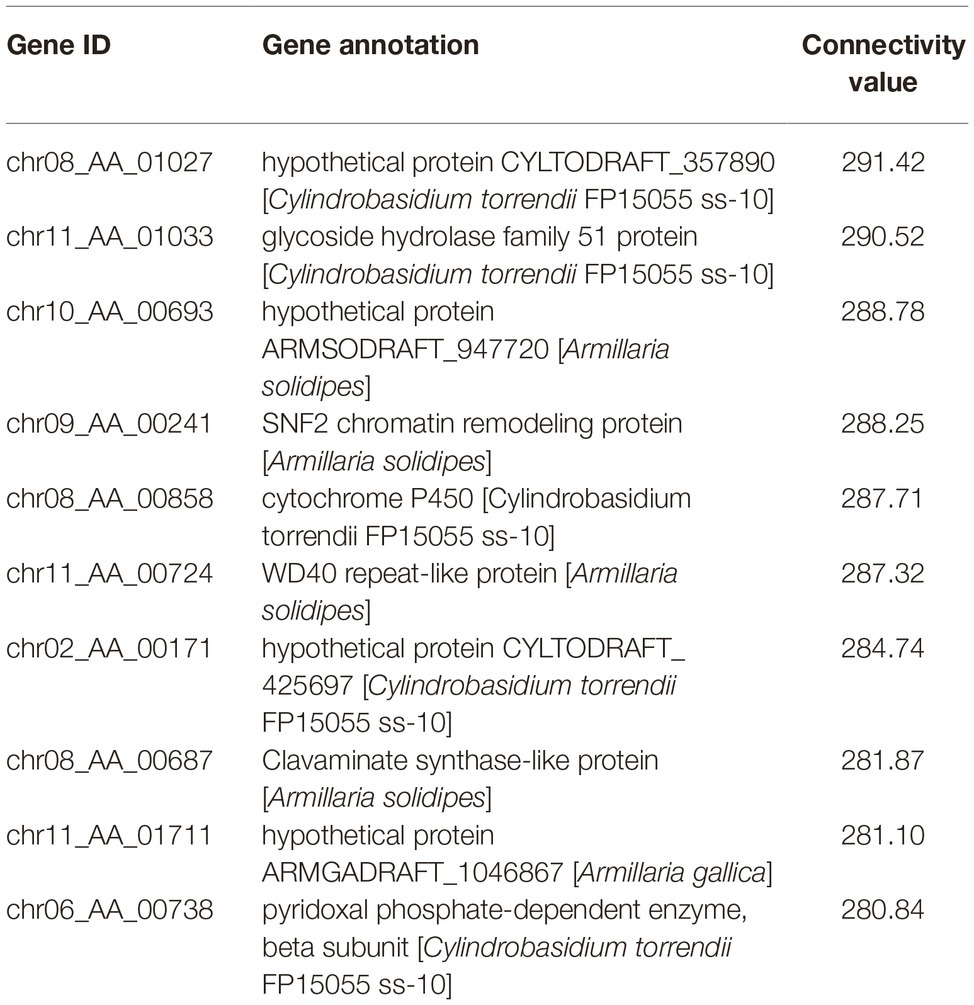 | Gene ID | Gene annotation | Connectivity value |
|---|---|---|
| chr08_AA_01027 | hypothetical protein CYLTODRAFT_357890 [Cylindrobasidium torrendii FP15055 ss-10] | 291.42 |
| chr11_AA_01033 | glycoside hydrolase family 51 protein [Cylindrobasidium torrendii FP15055 ss-10] | 290.52 |
| chr10_AA_00693 | hypothetical protein ARMSODRAFT_947720 [Armillaria solidipes] | 288.78 |
| chr09_AA_00241 | SNF2 chromatin remodeling protein [Armillaria solidipes] | 288.25 |
| chr08_AA_00858 | cytochrome P450 [Cylindrobasidium torrendii FP15055 ss-10] | 287.71 |
| chr11_AA_00724 | WD40 repeat-like protein [Armillaria solidipes] | 287.32 |
| chr02_AA_00171 | hypothetical protein CYLTODRAFT_ 425697 [Cylindrobasidium torrendii FP15055 ss-10] | 284.74 |
| chr08_AA_00687 | Clavaminate synthase-like protein [Armillaria solidipes] | 281.87 |
| chr11_AA_01711 | hypothetical protein ARMGADRAFT_1046867 [Armillaria gallica] | 281.10 |
| chr06_AA_00738 | pyridoxal phosphate-dependent enzyme, beta subunit [Cylindrobasidium torrendii FP15055 ss-10] | 280.84 |